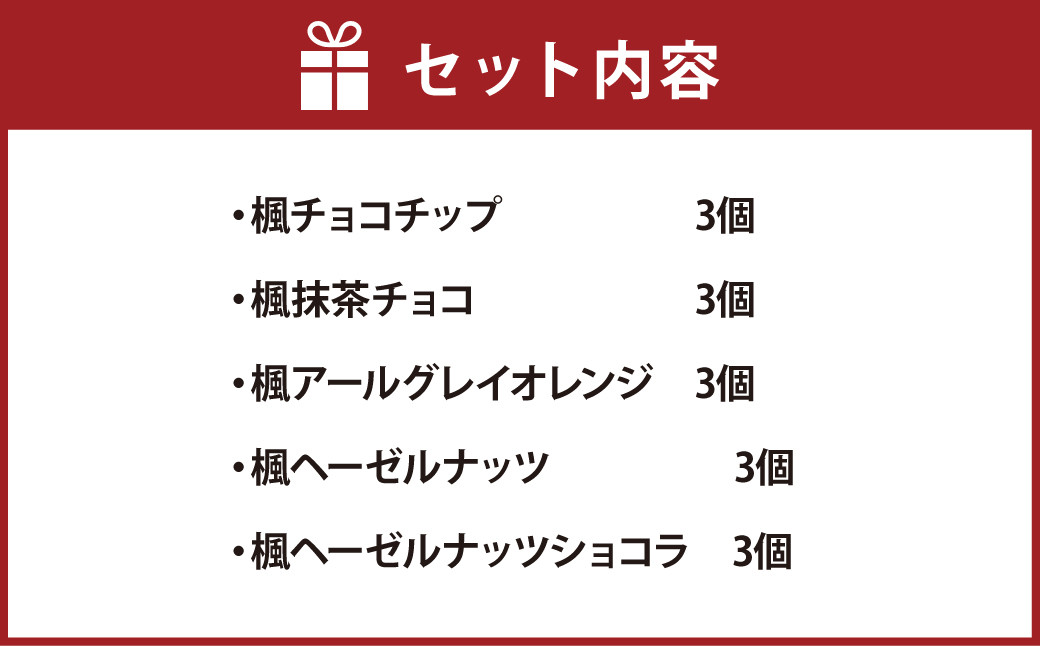 セット内容

・楓チョコチップ 3個

・楓抹茶チョコ 3個

・楓アールグレイオレンジ 3個

・楓ヘーゼルナッツ 3個

・楓ヘーゼルナッツショコラ 3個